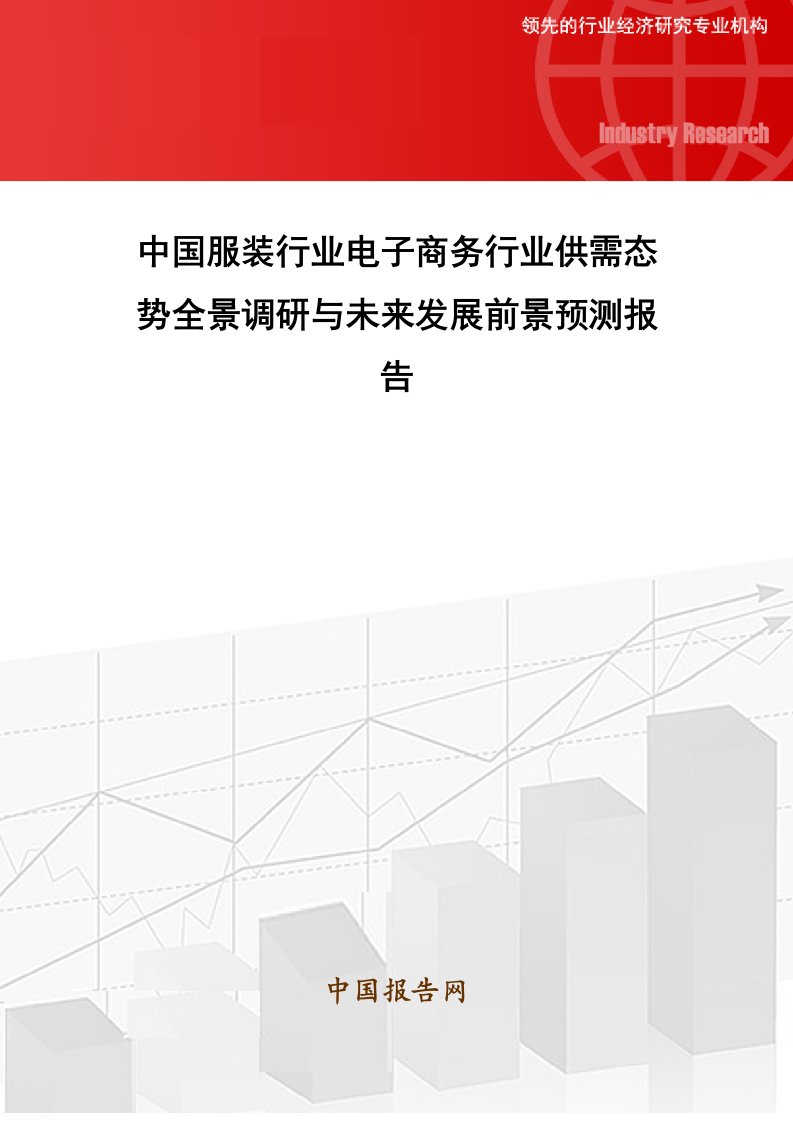 领先的行业经济研究专业机构

Industry Research

中国服装行业电子商务行业供需态势全景调研与未来发展前景预测报告

中国报告网